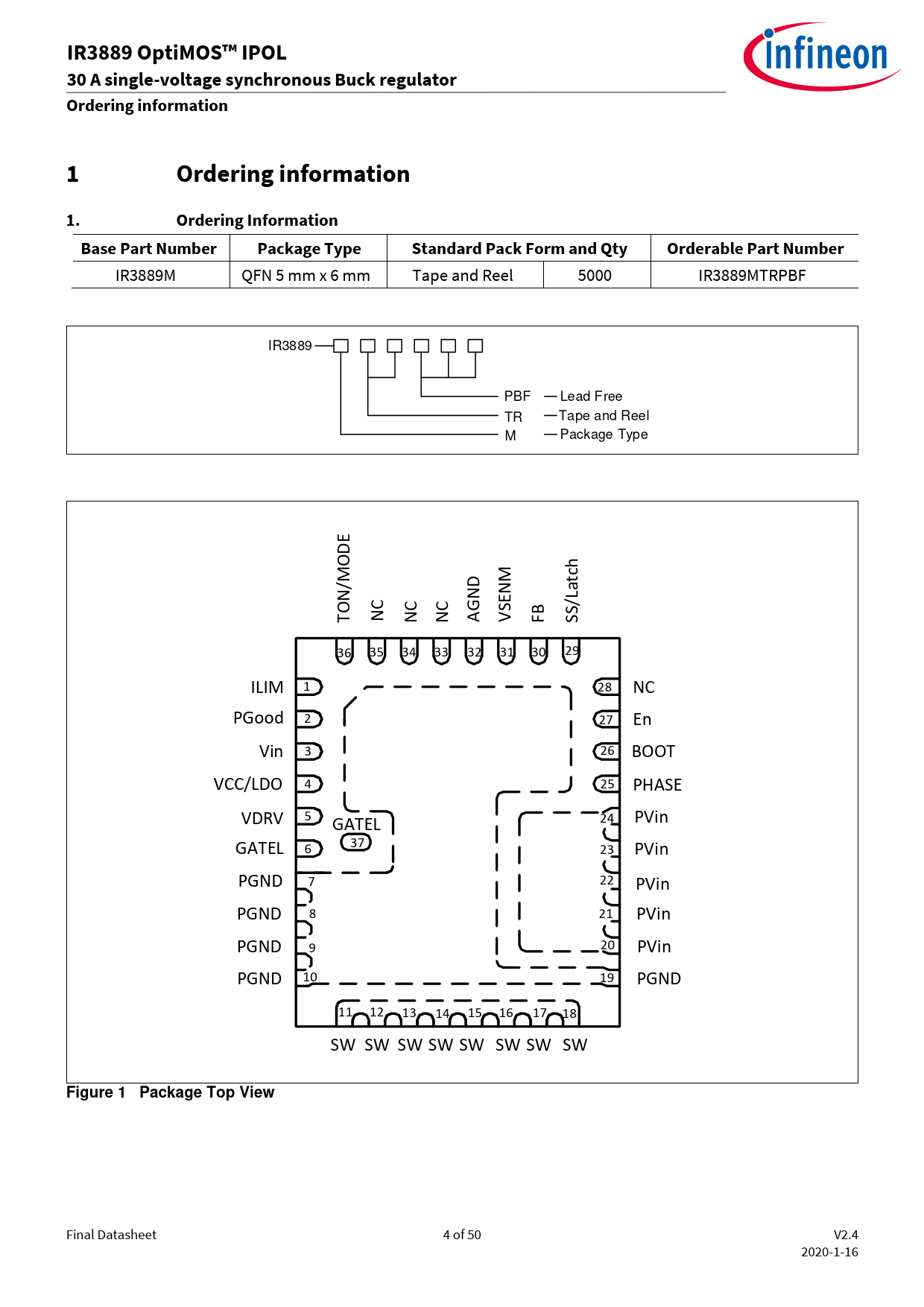 IR3889 OptiMOS™ IPOL
30 A single-voltage synchronous Buck regulator
Ordering information

infineon

1 Ordering information

1. Ordering Information

| Base Part Number | Package Type | Standard Pack Form and Qty | | Orderable Part Number |
|---|---|---|---|---|
| IR3889M | QFN 5 mm x 6 mm | Tape and Reel | 5000 | IR3889MTRPBF |

IR3889
PBF — Lead Free
TR — Tape and Reel
M — Package Type

TON/MODE NC NC NC AGND VSENM FB SS/Latch
36 35 34 33 32 31 30 29
ILIM 1
PGood 2
Vin 3
VCC/LDO 4
VDRV 5
GATEL 6
PGND 7
PGND 8
PGND 9
PGND 10
GATEL
37
28 NC
27 En
26 BOOT
25 PHASE
24 PVin
23 PVin
22 PVin
21 PVin
20 PVin
19 PGND
11 12 13 14 15 16 17 18
SW SW SW SW SW SW SW SW

Figure 1 Package Top View

Final Datasheet 4 of 50 V2.4
2020-1-16